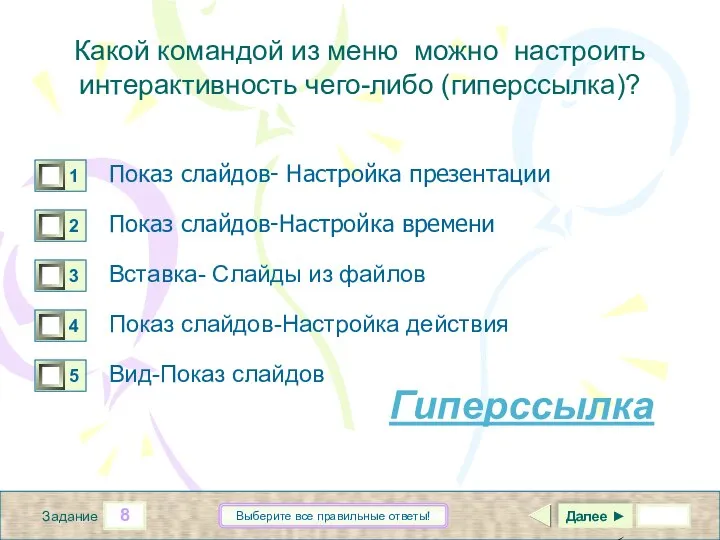 Какой командой из меню можно настроить интерактивность чего-либо (гиперссылка)?

1 Показ слайдов- Настройка презентации

2 Показ слайдов-Настройка времени

3 Вставка- Слайды из файлов

4 Показ слайдов-Настройка действия

5 Вид-Показ слайдов

Гиперссылка

Задание 8

Выберите все правильные ответы!

Далее ►